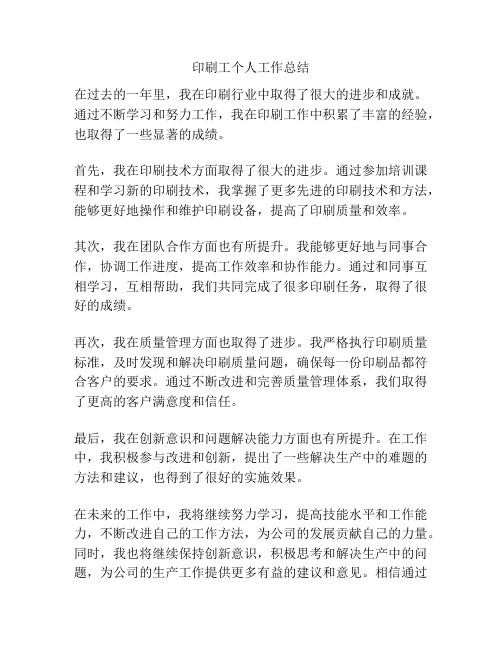 印刷工个人工作总结

在过去的一年里，我在印刷行业中取得了很大的进步和成就。通过不断学习和努力工作，我在印刷工作中积累了丰富的经验，也取得了一些显著的成绩。

首先，我在印刷技术方面取得了很大的进步。通过参加培训课程和学习新的印刷技术，我掌握了更多先进的印刷技术和方法，能够更好地操作和维护印刷设备，提高了印刷质量和效率。

其次，我在团队合作方面也有所提升。我能够更好地与同事合作，协调工作进度，提高工作效率和协作能力。通过和同事互相学习，互相帮助，我们共同完成了很多印刷任务，取得了很好的成绩。

再次，我在质量管理方面也取得了进步。我严格执行印刷质量标准，及时发现和解决印刷质量问题，确保每一份印刷品都符合客户的要求。通过不断改进和完善质量管理体系，我们取得了更高的客户满意度和信任。

最后，我在创新意识和问题解决能力方面也有所提升。在工作中，我积极参与改进和创新，提出了一些解决生产中的难题的方法和建议，也得到了很好的实施效果。

在未来的工作中，我将继续努力学习，提高技能水平和工作能力，不断改进自己的工作方法，为公司的发展贡献自己的力量。同时，我也将继续保持创新意识，积极思考和解决生产中的问题，为公司的生产工作提供更多有益的建议和意见。相信通过